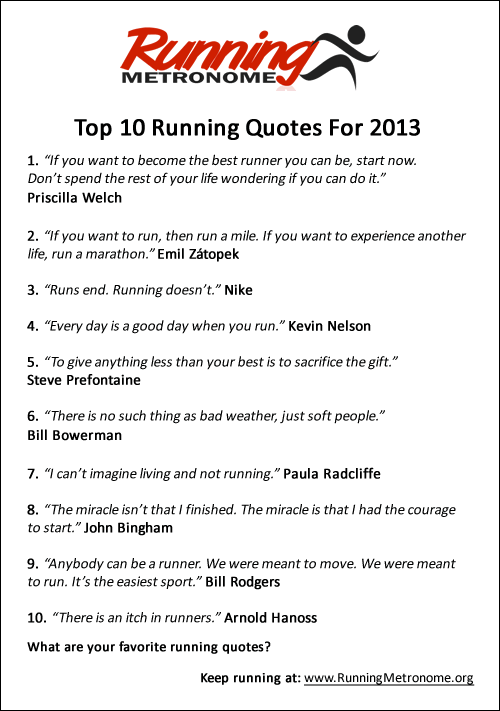 Running
METRONOME

Top 10 Running Quotes For 2013

1. "If you want to become the best runner you can be, start now. Don't spend the rest of your life wondering if you can do it." Priscilla Welch

2. "If you want to run, then run a mile. If you want to experience another life, run a marathon." Emil Zátopek

3. "Runs end. Running doesn't." Nike

4. "Every day is a good day when you run." Kevin Nelson

5. "To give anything less than your best is to sacrifice the gift." Steve Prefontaine

6. "There is no such thing as bad weather, just soft people." Bill Bowerman

7. "I can't imagine living and not running." Paula Radcliffe

8. "The miracle isn't that I finished. The miracle is that I had the courage to start." John Bingham

9. "Anybody can be a runner. We were meant to move. We were meant to run. It's the easiest sport." Bill Rodgers

10. "There is an itch in runners." Arnold Hanoss

What are your favorite running quotes?

Keep running at: www.RunningMetronome.org